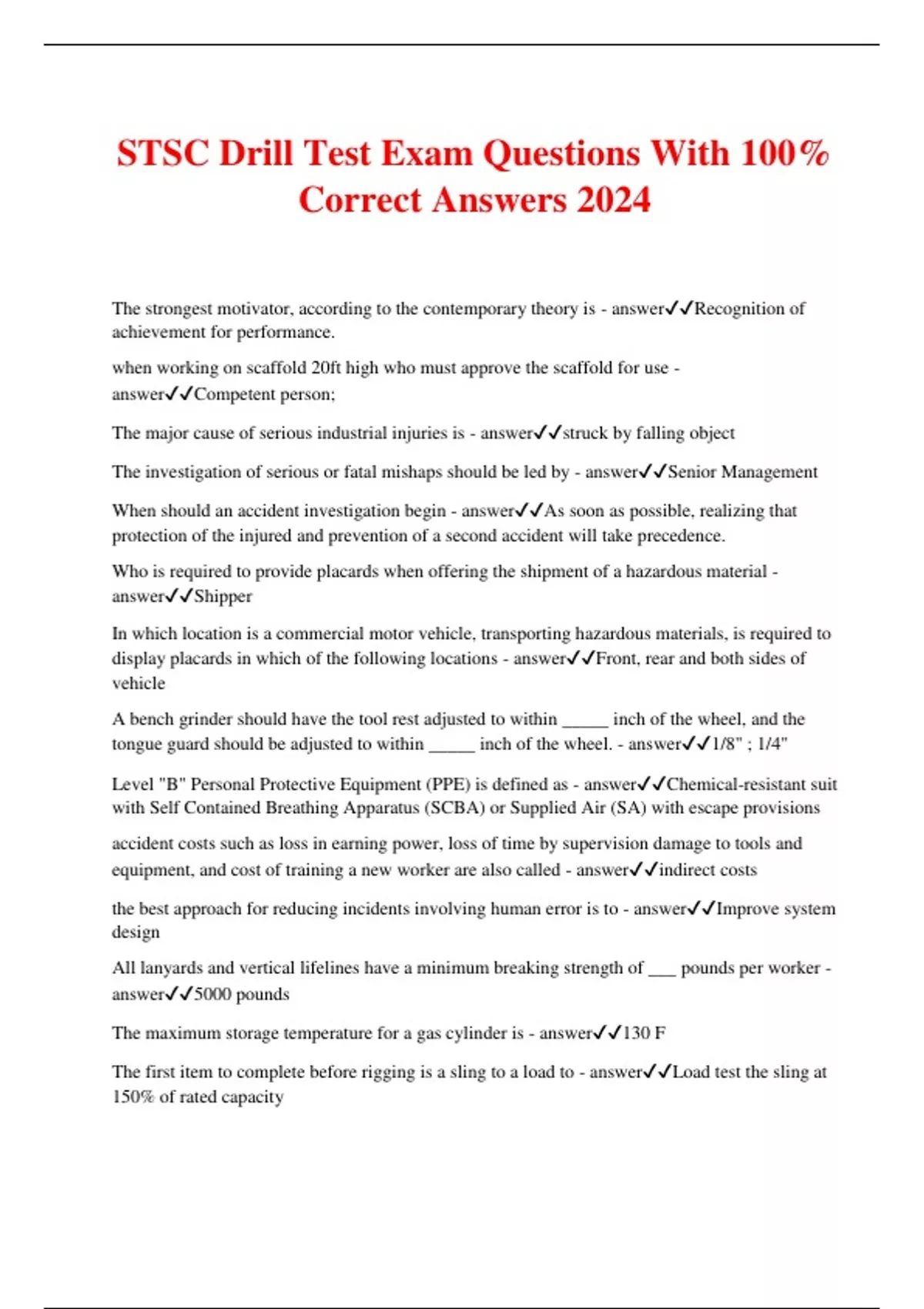 STSC Drill Test Exam Questions With 100% Correct Answers 2024

The strongest motivator, according to the contemporary theory is - answer✓✓Recognition of achievement for performance.

when working on scaffold 20ft high who must approve the scaffold for use - answer✓✓Competent person;

The major cause of serious industrial injuries is - answer✓✓struck by falling object

The investigation of serious or fatal mishaps should be led by - answer✓✓Senior Management

When should an accident investigation begin - answer✓✓As soon as possible, realizing that protection of the injured and prevention of a second accident will take precedence.

Who is required to provide placards when offering the shipment of a hazardous material - answer✓✓Shipper

In which location is a commercial motor vehicle, transporting hazardous materials, is required to display placards in which of the following locations - answer✓✓Front, rear and both sides of vehicle

A bench grinder should have the tool rest adjusted to within _____ inch of the wheel, and the tongue guard should be adjusted to within _____ inch of the wheel. - answer✓✓1/8" ; 1/4"

Level "B" Personal Protective Equipment (PPE) is defined as - answer✓✓Chemical-resistant suit with Self Contained Breathing Apparatus (SCBA) or Supplied Air (SA) with escape provisions

accident costs such as loss in earning power, loss of time by supervision damage to tools and equipment, and cost of training a new worker are also called - answer✓✓indirect costs

the best approach for reducing incidents involving human error is to - answer✓✓Improve system design

All lanyards and vertical lifelines have a minimum breaking strength of ___ pounds per worker - answer✓✓5000 pounds

The maximum storage temperature for a gas cylinder is - answer✓✓130 F

The first item to complete before rigging is a sling to a load to - answer✓✓Load test the sling at 150% of rated capacity